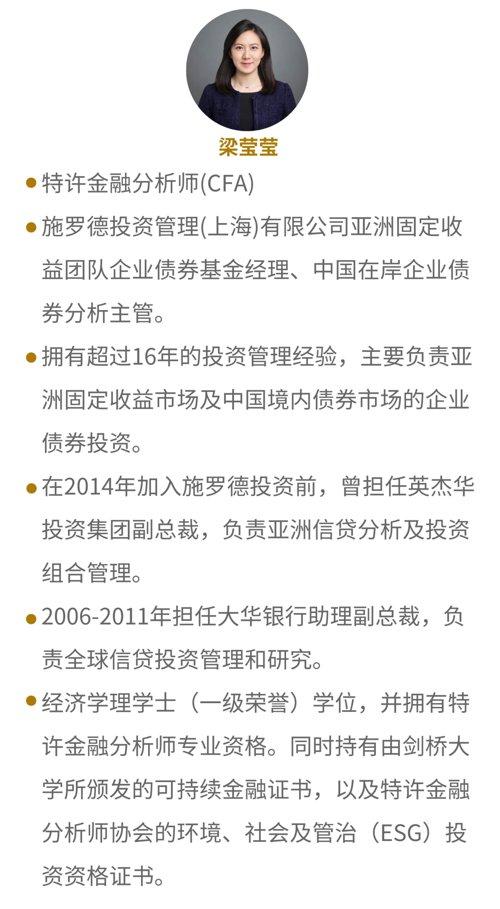 梁莹莹

● 特许金融分析师(CFA)

● 施罗德投资管理(上海)有限公司亚洲固定收益团队企业债券基金经理、中国在岸企业债券分析主管。

● 拥有超过16年的投资管理经验，主要负责亚洲固定收益市场及中国境内债券市场的企业债券投资。

● 在2014年加入施罗德投资前，曾担任英杰华投资集团副总裁，负责亚洲信贷分析及投资组合管理。

● 2006-2011年担任大华银行助理副总裁，负责全球信贷投资管理和研究。

● 经济学理学士（一级荣誉）学位，并拥有特许金融分析师专业资格。同时持有由剑桥大学所颁发的可持续金融证书，以及特许金融分析师协会的环境、社会及管治（ESG）投资资格证书。